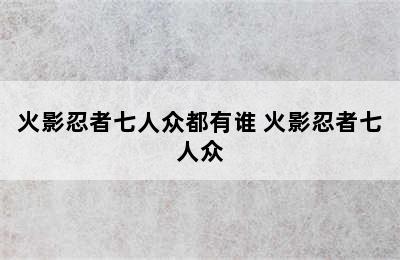 火影忍者七人众都有谁 火影忍者七人众